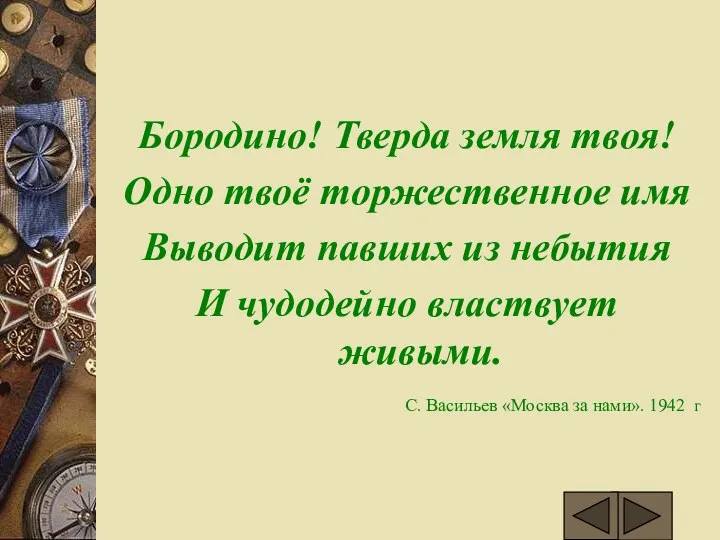 Бородино! Тверда земля твоя!
Одно твоё торжественное имя
Выводит павших из небытия
И чудодейно властвует живыми.

С. Васильев «Москва за нами». 1942 г